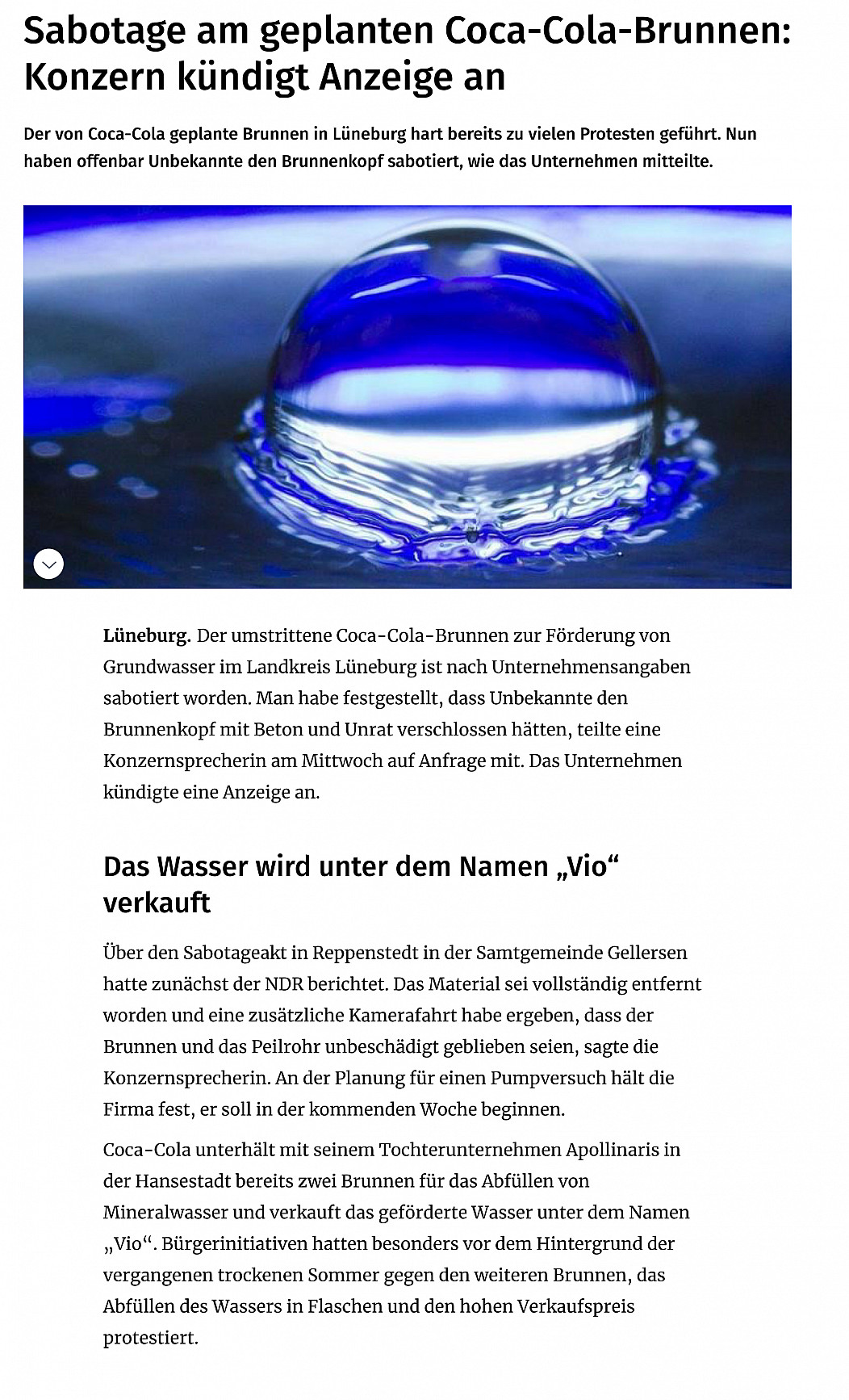 Sabotage am geplanten Coca-Cola-Brunnen: Konzern kündigt Anzeige an

Der von Coca-Cola geplante Brunnen in Lüneburg hart bereits zu vielen Protesten geführt. Nun haben offenbar Unbekannte den Brunnenkopf sabotiert, wie das Unternehmen mitteilte.

Lüneburg. Der umstrittene Coca-Cola-Brunnen zur Förderung von Grundwasser im Landkreis Lüneburg ist nach Unternehmensangaben sabotiert worden. Man habe festgestellt, dass Unbekannte den Brunnenkopf mit Beton und Unrat verschlossen hätten, teilte eine Konzernsprecherin am Mittwoch auf Anfrage mit. Das Unternehmen kündigte eine Anzeige an.

Das Wasser wird unter dem Namen „Vio“ verkauft

Über den Sabotageakt in Reppenstedt in der Samtgemeinde Gellersen hatte zunächst der NDR berichtet. Das Material sei vollständig entfernt worden und eine zusätzliche Kamerafahrt habe ergeben, dass der Brunnen und das Peilrohr unbeschädigt geblieben seien, sagte die Konzernsprecherin. An der Planung für einen Pumpversuch hält die Firma fest, er soll in der kommenden Woche beginnen.

Coca-Cola unterhält mit seinem Tochterunternehmen Apollinaris in der Hansestadt bereits zwei Brunnen für das Abfüllen von Mineralwasser und verkauft das geförderte Wasser unter dem Namen „Vio“. Bürgerinitiativen hatten besonders vor dem Hintergrund der vergangenen trockenen Sommer gegen den weiteren Brunnen, das Abfüllen des Wassers in Flaschen und den hohen Verkaufspreis protestiert.